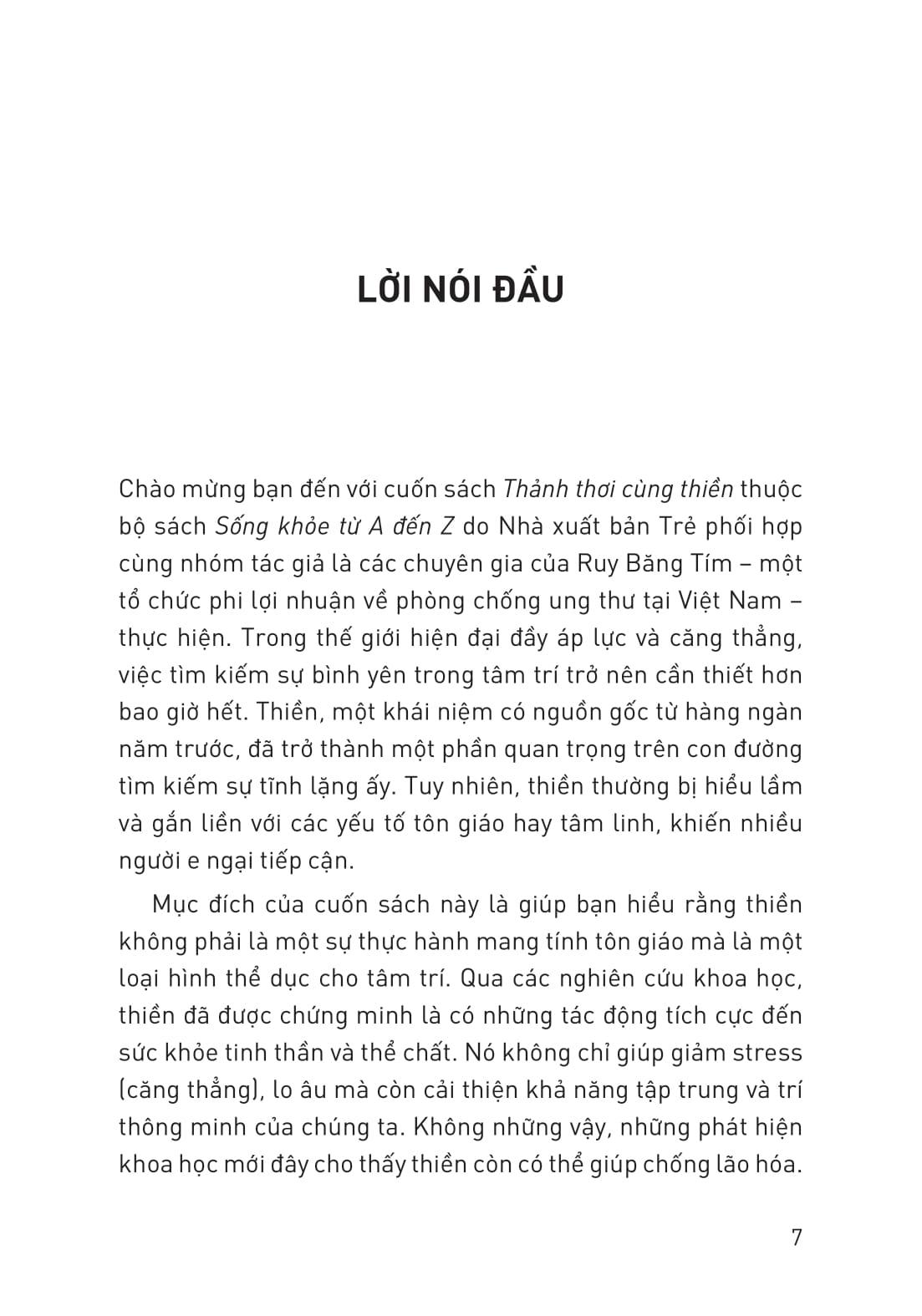 LỜI NÓI ĐẦU

Chào mừng bạn đến với cuốn sách Thảnh thơi cùng thiền thuộc bộ sách Sống khỏe từ A đến Z do Nhà xuất bản Trẻ phối hợp cùng nhóm tác giả là các chuyên gia của Ruy Băng Tím – một tổ chức phi lợi nhuận về phòng chống ung thư tại Việt Nam – thực hiện. Trong thế giới hiện đại đầy áp lực và căng thẳng, việc tìm kiếm sự bình yên trong tâm trí trở nên cần thiết hơn bao giờ hết. Thiền, một khái niệm có nguồn gốc từ hàng ngàn năm trước, đã trở thành một phần quan trọng trên con đường tìm kiếm sự tĩnh lặng ấy. Tuy nhiên, thiền thường bị hiểu lầm và gắn liền với các yếu tố tôn giáo hay tâm linh, khiến nhiều người e ngại tiếp cận.

Mục đích của cuốn sách này là giúp bạn hiểu rằng thiền không phải là một sự thực hành mang tính tôn giáo mà là một loại hình thể dục cho tâm trí. Qua các nghiên cứu khoa học, thiền đã được chứng minh là có những tác động tích cực đến sức khỏe tinh thần và thể chất. Nó không chỉ giúp giảm stress (căng thẳng), lo âu mà còn cải thiện khả năng tập trung và trí thông minh của chúng ta. Không những vậy, những phát hiện khoa học mới đây cho thấy thiền còn có thể giúp chống lão hóa.

7